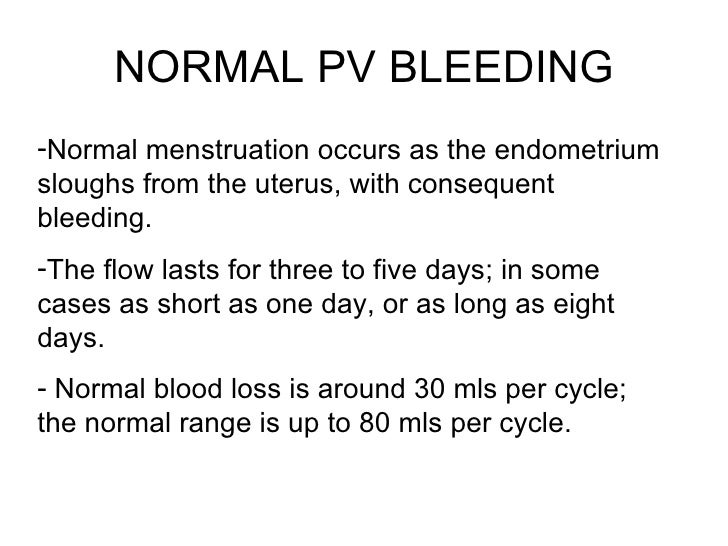 NORMAL PV BLEEDING

-Normal menstruation occurs as the endometrium sloughs from the uterus, with consequent bleeding.

-The flow lasts for three to five days; in some cases as short as one day, or as long as eight days.

- Normal blood loss is around 30 mls per cycle; the normal range is up to 80 mls per cycle.